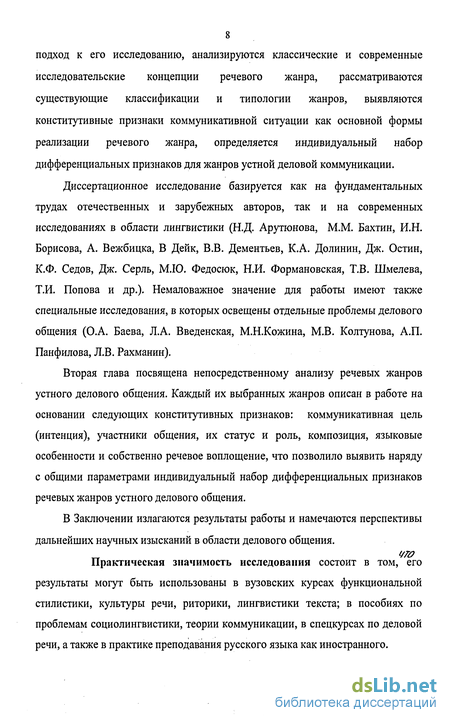 8

подход к его исследованию, анализируются классические и современные исследовательские концепции речевого жанра, рассматриваются существующие классификации и типологии жанров, выявляются конститутивные признаки коммуникативной ситуации как основной формы реализации речевого жанра, определяется индивидуальный набор дифференциальных признаков для жанров устной деловой коммуникации.

Диссертационное исследование базируется как на фундаментальных трудах отечественных и зарубежных авторов, так и на современных исследованиях в области лингвистики (Н.Д. Арутюнова, М.М. Бахтин, И.Н. Борисова, А. Вежбицка, В Дейк, В.В. Дементьев, К.А. Долинин, Дж. Остин, К.Ф. Седов, Дж. Серль, М.Ю. Федосюк, Н.И. Формановская, Т.В. Шмелева, Т.И. Попова и др.). Немаловажное значение для работы имеют также специальные исследования, в которых освещены отдельные проблемы делового общения (О.А. Баева, Л.А. Введенская, М.Н.Кожина, М.В. Колтунова, А.П. Панфилова, Л.В. Рахманин).

Вторая глава посвящена непосредственному анализу речевых жанров устного делового общения. Каждый их выбранных жанров описан в работе на основании следующих конститутивных признаков: коммуникативная цель (интенция), участники общения, их статус и роль, композиция, языковые особенности и собственно речевое воплощение, что позволило выявить наряду с общими параметрами индивидуальный набор дифференциальных признаков речевых жанров устного делового общения.

В Заключении излагаются результаты работы и намечаются перспективы дальнейших научных изысканий в области делового общения.

Практическая значимость исследования состоит в том, что его результаты могут быть использованы в вузовских курсах функциональной стилистики, культуры речи, риторики, лингвистики текста; в пособиях по проблемам социолингвистики, теории коммуникации, в спецкурсах по деловой речи, а также в практике преподавания русского языка как иностранного.

dsLib.net
библиотека диссертаций